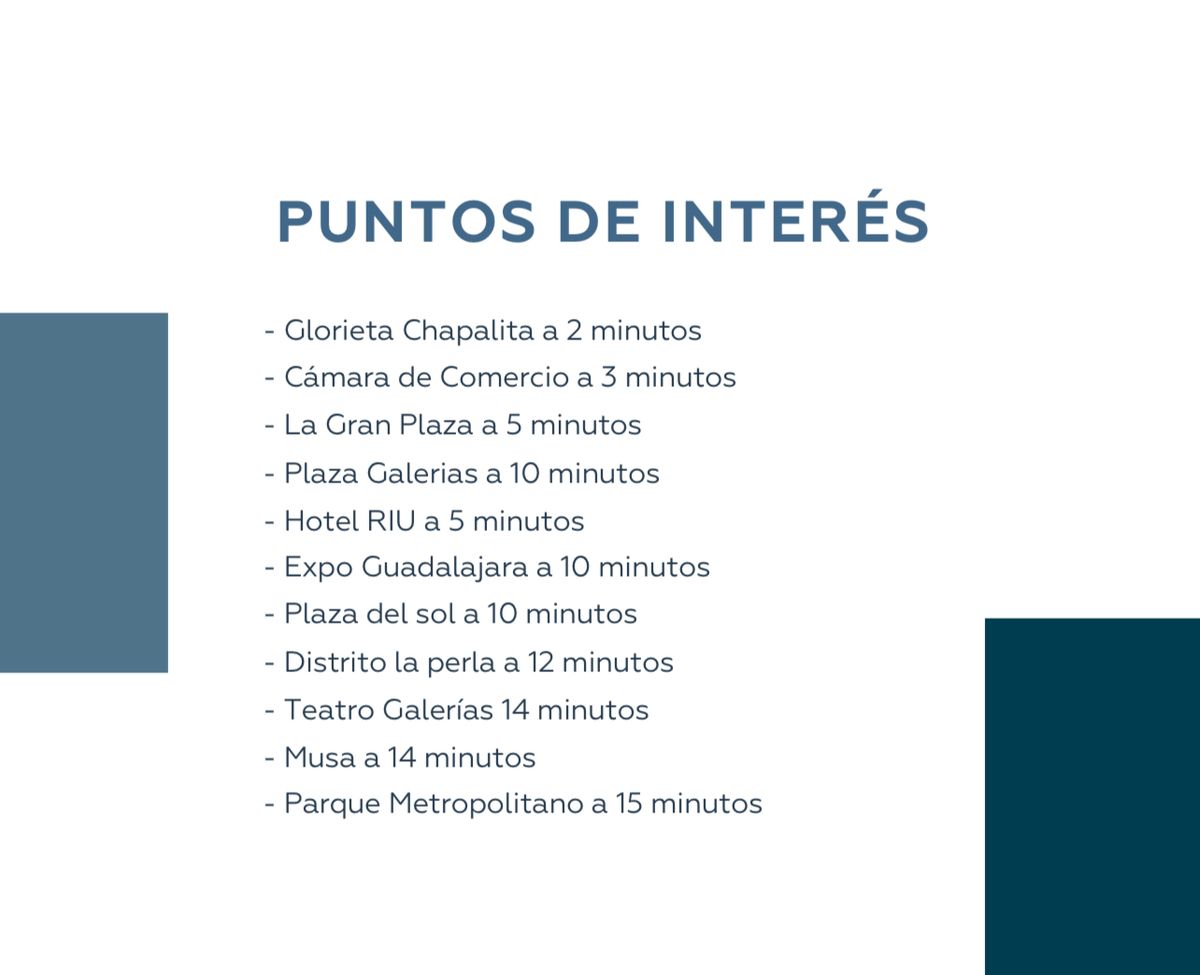 PUNTOS DE INTERÉS

- Glorieta Chapalita a 2 minutos
- Cámara de Comercio a 3 minutos
- La Gran Plaza a 5 minutos
- Plaza Galerias a 10 minutos
- Hotel RIU a 5 minutos
- Expo Guadalajara a 10 minutos
- Plaza del sol a 10 minutos
- Distrito la perla a 12 minutos
- Teatro Galerías 14 minutos
- Musa a 14 minutos
- Parque Metropolitano a 15 minutos